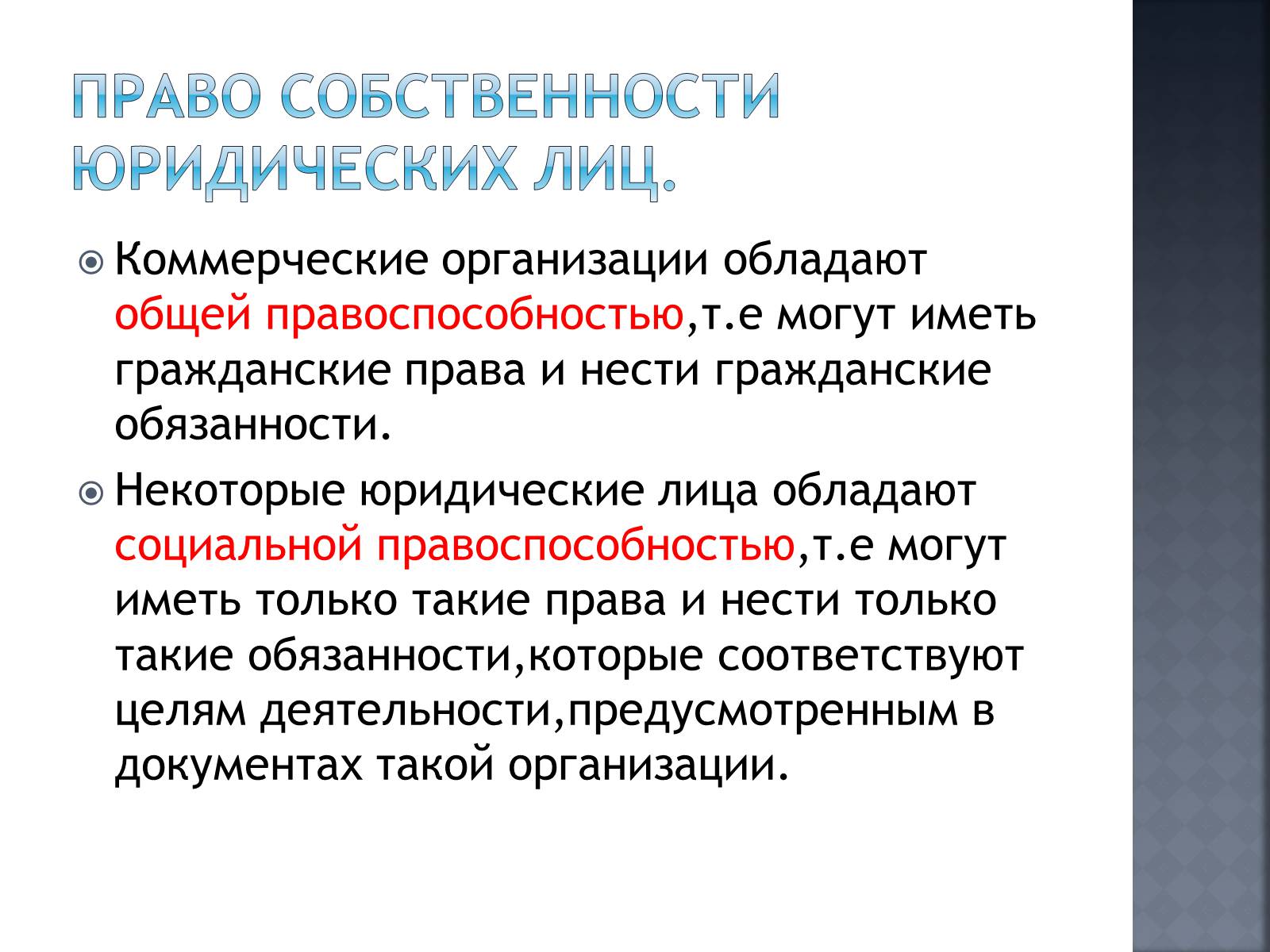 ПРАВО СОБСТВЕННОСТИ ЮРИДИЧЕСКИХ ЛИЦ.

Коммерческие организации обладают общей правоспособностью,т.е могут иметь гражданские права и нести гражданские обязанности.

Некоторые юридические лица обладают социальной правоспособностью,т.е могут иметь только такие права и нести только такие обязанности,которые соответствуют целям деятельности,предусмотренным в документах такой организации.